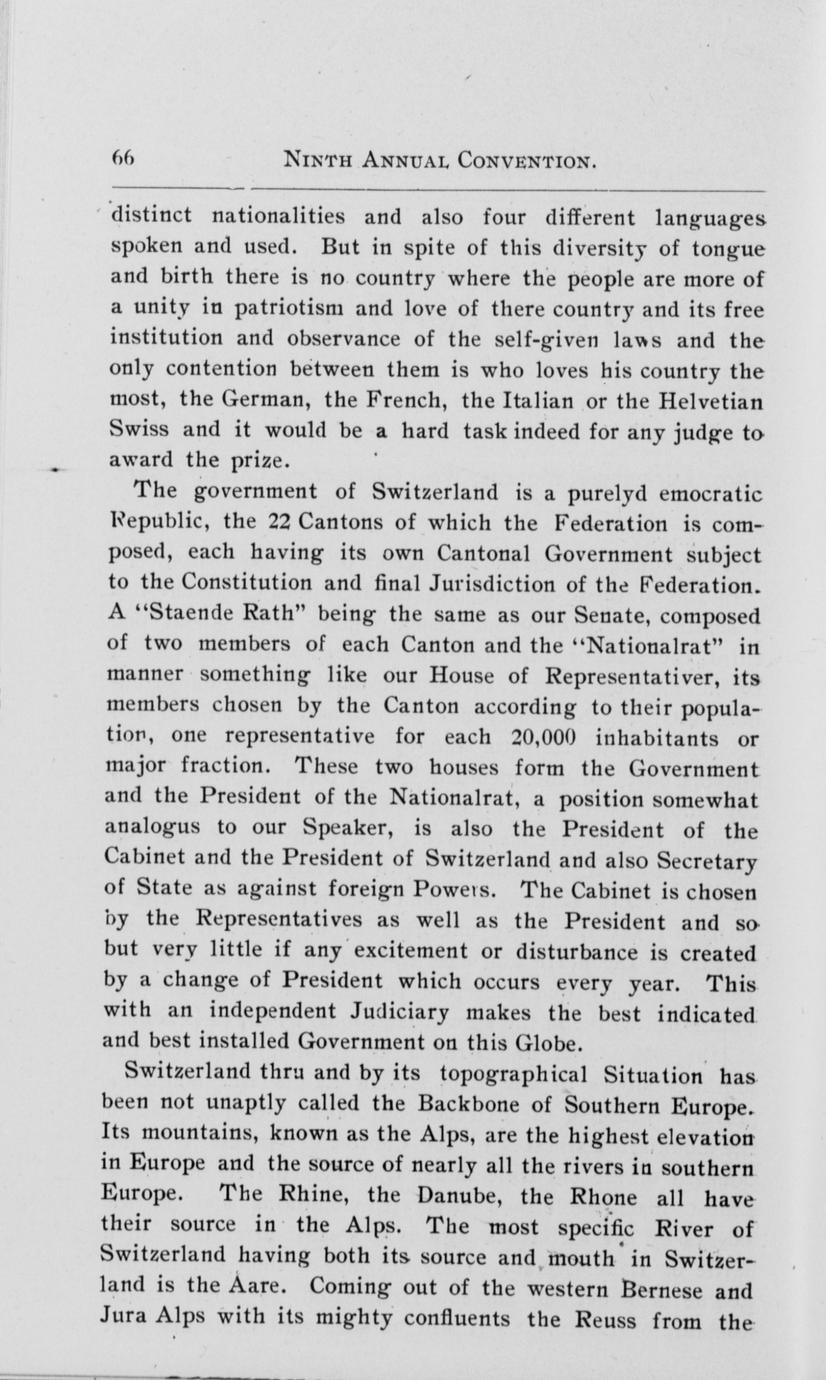 66 NINTH ANNUAL CONVENTION.

distinct nationalities and also four different languages spoken and used. But in spite of this diversity of tongue and birth there is no country where the people are more of a unity in patriotism and love of there country and its free institution and observance of the self-given laws and the only contention between them is who loves his country the most, the German, the French, the Italian or the Helvetian Swiss and it would be a hard task indeed for any judge to award the prize.

The government of Switzerland is a purelyd emocratic Republic, the 22 Cantons of which the Federation is composed, each having its own Cantonal Government subject to the Constitution and final Jurisdiction of the Federation. A "Staende Rath" being the same as our Senate, composed of two members of each Canton and the "Nationalrat" in manner something like our House of Representativer, its members chosen by the Canton according to their population, one representative for each 20,000 inhabitants or major fraction. These two houses form the Government and the President of the Nationalrat, a position somewhat analogus to our Speaker, is also the President of the Cabinet and the President of Switzerland and also Secretary of State as against foreign Powers. The Cabinet is chosen by the Representatives as well as the President and so but very little if any excitement or disturbance is created by a change of President which occurs every year. This with an independent Judiciary makes the best indicated and best installed Government on this Globe.

Switzerland thru and by its topographical Situation has been not unaptly called the Backbone of Southern Europe. Its mountains, known as the Alps, are the highest elevation in Europe and the source of nearly all the rivers in southern Europe. The Rhine, the Danube, the Rhone all have their source in the Alps. The most specific River of Switzerland having both its source and mouth in Switzerland is the Aare. Coming out of the western Bernese and Jura Alps with its mighty confluents the Reuss from the